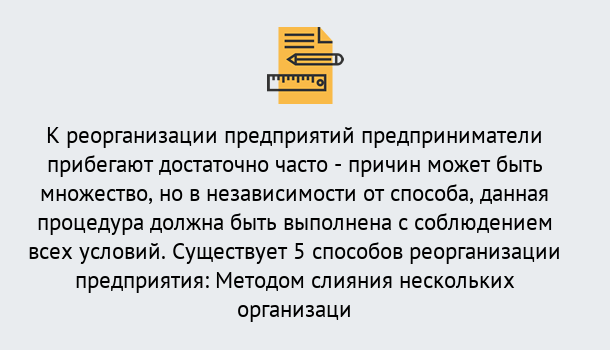 К реорганизации предприятий предприниматели прибегают достаточно часто - причин может быть множество, но в независимости от способа, данная процедура должна быть выполнена с соблюдением всех условий. Существует 5 способов реорганизации предприятия: Методом слияния нескольких организаци